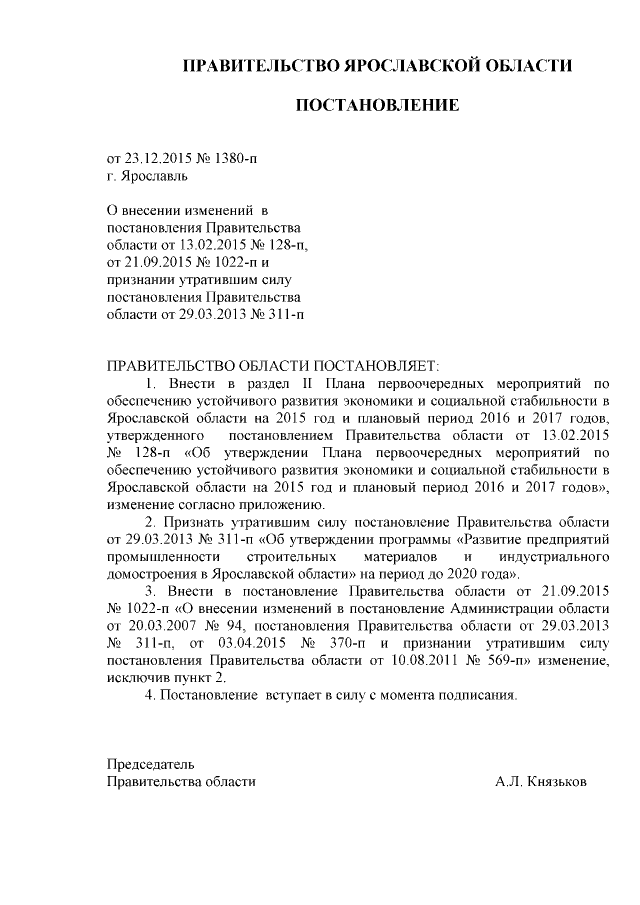 ПРАВИТЕЛЬСТВО ЯРОСЛАВСКОЙ ОБЛАСТИ

ПОСТАНОВЛЕНИЕ

от 23.12.2015 № 1380-п
г. Ярославль

О внесении изменений в постановления Правительства области от 13.02.2015 № 128-п, от 21.09.2015 № 1022-п и признании утратившим силу постановления Правительства области от 29.03.2013 № 311-п

ПРАВИТЕЛЬСТВО ОБЛАСТИ ПОСТАНОВЛЯЕТ:

1. Внести в раздел II Плана первоочередных мероприятий по обеспечению устойчивого развития экономики и социальной стабильности в Ярославской области на 2015 год и плановый период 2016 и 2017 годов, утвержденного постановлением Правительства области от 13.02.2015 № 128-п «Об утверждении Плана первоочередных мероприятий по обеспечению устойчивого развития экономики и социальной стабильности в Ярославской области на 2015 год и плановый период 2016 и 2017 годов», изменение согласно приложению.

2. Признать утратившим силу постановление Правительства области от 29.03.2013 № 311-п «Об утверждении программы «Развитие предприятий промышленности строительных материалов и индустриального домостроения в Ярославской области» на период до 2020 года».

3. Внести в постановление Правительства области от 21.09.2015 № 1022-п «О внесении изменений в постановление Администрации области от 20.03.2007 № 94, постановления Правительства области от 29.03.2013 № 311-п, от 03.04.2015 № 370-п и признании утратившим силу постановления Правительства области от 10.08.2011 № 569-п» изменение, исключив пункт 2.

4. Постановление вступает в силу с момента подписания.

Председатель
Правительства области А.Л. Князьков